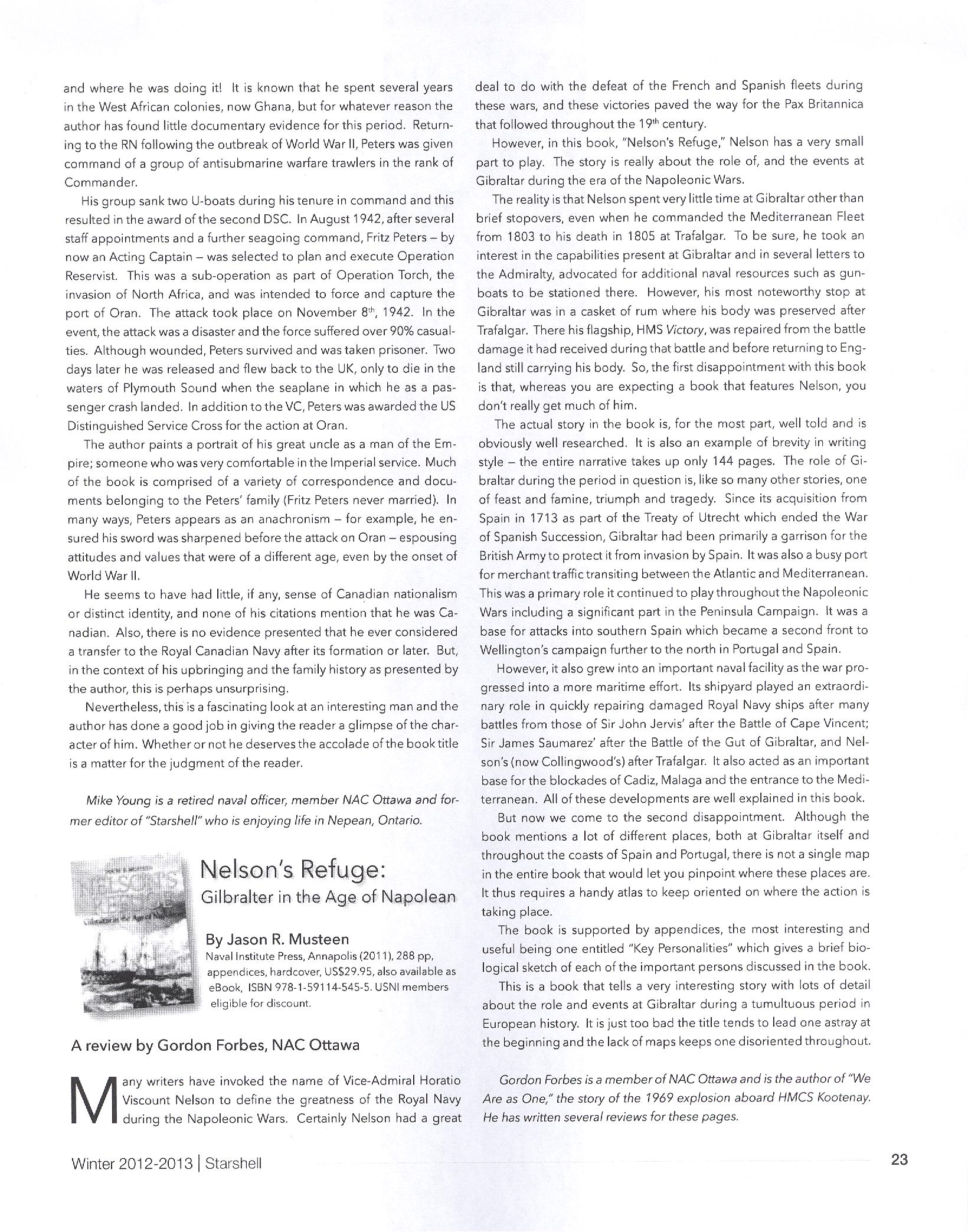 and where he was doing it! It is known that he spent several years in the West African colonies, now Ghana, but for whatever reason the author has found little documentary evidence for this period. Returning to the RN following the outbreak of World War II, Peters was given command of a group of antisubmarine warfare trawlers in the rank of Commander.

His group sank two U-boats during his tenure in command and this resulted in the award of the second DSC. In August 1942, after several staff appointments and a further seagoing command, Fritz Peters – by now an Acting Captain – was selected to plan and execute Operation Reservist. This was a sub-operation as part of Operation Torch, the invasion of North Africa, and was intended to force and capture the port of Oran. The attack took place on November 8$^{th}$, 1942. In the event, the attack was a disaster and the force suffered over 90% casualties. Although wounded, Peters survived and was taken prisoner. Two days later he was released and flew back to the UK, only to die in the waters of Plymouth Sound when the seaplane in which he as a passenger crash landed. In addition to the VC, Peters was awarded the US Distinguished Service Cross for the action at Oran.

The author paints a portrait of his great uncle as a man of the Empire; someone who was very comfortable in the Imperial service. Much of the book is comprised of a variety of correspondence and documents belonging to the Peters' family (Fritz Peters never married). In many ways, Peters appears as an anachronism – for example, he ensured his sword was sharpened before the attack on Oran – espousing attitudes and values that were of a different age, even by the onset of World War II.

He seems to have had little, if any, sense of Canadian nationalism or distinct identity, and none of his citations mention that he was Canadian. Also, there is no evidence presented that he ever considered a transfer to the Royal Canadian Navy after its formation or later. But, in the context of his upbringing and the family history as presented by the author, this is perhaps unsurprising.

Nevertheless, this is a fascinating look at an interesting man and the author has done a good job in giving the reader a glimpse of the character of him. Whether or not he deserves the accolade of the book title is a matter for the judgment of the reader.

Mike Young is a retired naval officer, member NAC Ottawa and former editor of "Starshell" who is enjoying life in Nepean, Ontario.

Nelson's Refuge:
Gilbralter in the Age of Napolean

By Jason R. Musteen
Naval Institute Press, Annapolis (2011), 288 pp, appendices, hardcover, US$29.95, also available as eBook, ISBN 978-1-59114-545-5. USNI members eligible for discount.

A review by Gordon Forbes, NAC Ottawa

Many writers have invoked the name of Vice-Admiral Horatio Viscount Nelson to define the greatness of the Royal Navy during the Napoleonic Wars. Certainly Nelson had a great deal to do with the defeat of the French and Spanish fleets during these wars, and these victories paved the way for the Pax Britannica that followed throughout the 19$^{th}$ century.

However, in this book, "Nelson's Refuge," Nelson has a very small part to play. The story is really about the role of, and the events at Gibraltar during the era of the Napoleonic Wars.

The reality is that Nelson spent very little time at Gibraltar other than brief stopovers, even when he commanded the Mediterranean Fleet from 1803 to his death in 1805 at Trafalgar. To be sure, he took an interest in the capabilities present at Gibraltar and in several letters to the Admiralty, advocated for additional naval resources such as gunboats to be stationed there. However, his most noteworthy stop at Gibraltar was in a casket of rum where his body was preserved after Trafalgar. There his flagship, HMS Victory, was repaired from the battle damage it had received during that battle and before returning to England still carrying his body. So, the first disappointment with this book is that, whereas you are expecting a book that features Nelson, you don't really get much of him.

The actual story in the book is, for the most part, well told and is obviously well researched. It is also an example of brevity in writing style – the entire narrative takes up only 144 pages. The role of Gibraltar during the period in question is, like so many other stories, one of feast and famine, triumph and tragedy. Since its acquisition from Spain in 1713 as part of the Treaty of Utrecht which ended the War of Spanish Succession, Gibraltar had been primarily a garrison for the British Army to protect it from invasion by Spain. It was also a busy port for merchant traffic transiting between the Atlantic and Mediterranean. This was a primary role it continued to play throughout the Napoleonic Wars including a significant part in the Peninsula Campaign. It was a base for attacks into southern Spain which became a second front to Wellington's campaign further to the north in Portugal and Spain.

However, it also grew into an important naval facility as the war progressed into a more maritime effort. Its shipyard played an extraordinary role in quickly repairing damaged Royal Navy ships after many battles from those of Sir John Jervis' after the Battle of Cape Vincent; Sir James Saumarez' after the Battle of the Gut of Gibraltar, and Nelson's (now Collingwood's) after Trafalgar. It also acted as an important base for the blockades of Cadiz, Malaga and the entrance to the Mediterranean. All of these developments are well explained in this book.

But now we come to the second disappointment. Although the book mentions a lot of different places, both at Gibraltar itself and throughout the coasts of Spain and Portugal, there is not a single map in the entire book that would let you pinpoint where these places are. It thus requires a handy atlas to keep oriented on where the action is taking place.

The book is supported by appendices, the most interesting and useful being one entitled "Key Personalities" which gives a brief biological sketch of each of the important persons discussed in the book.

This is a book that tells a very interesting story with lots of detail about the role and events at Gibraltar during a tumultuous period in European history. It is just too bad the title tends to lead one astray at the beginning and the lack of maps keeps one disoriented throughout.

Gordon Forbes is a member of NAC Ottawa and is the author of "We Are as One," the story of the 1969 explosion aboard HMCS Kootenay. He has written several reviews for these pages.

Winter 2012-2013 | Starshell
23